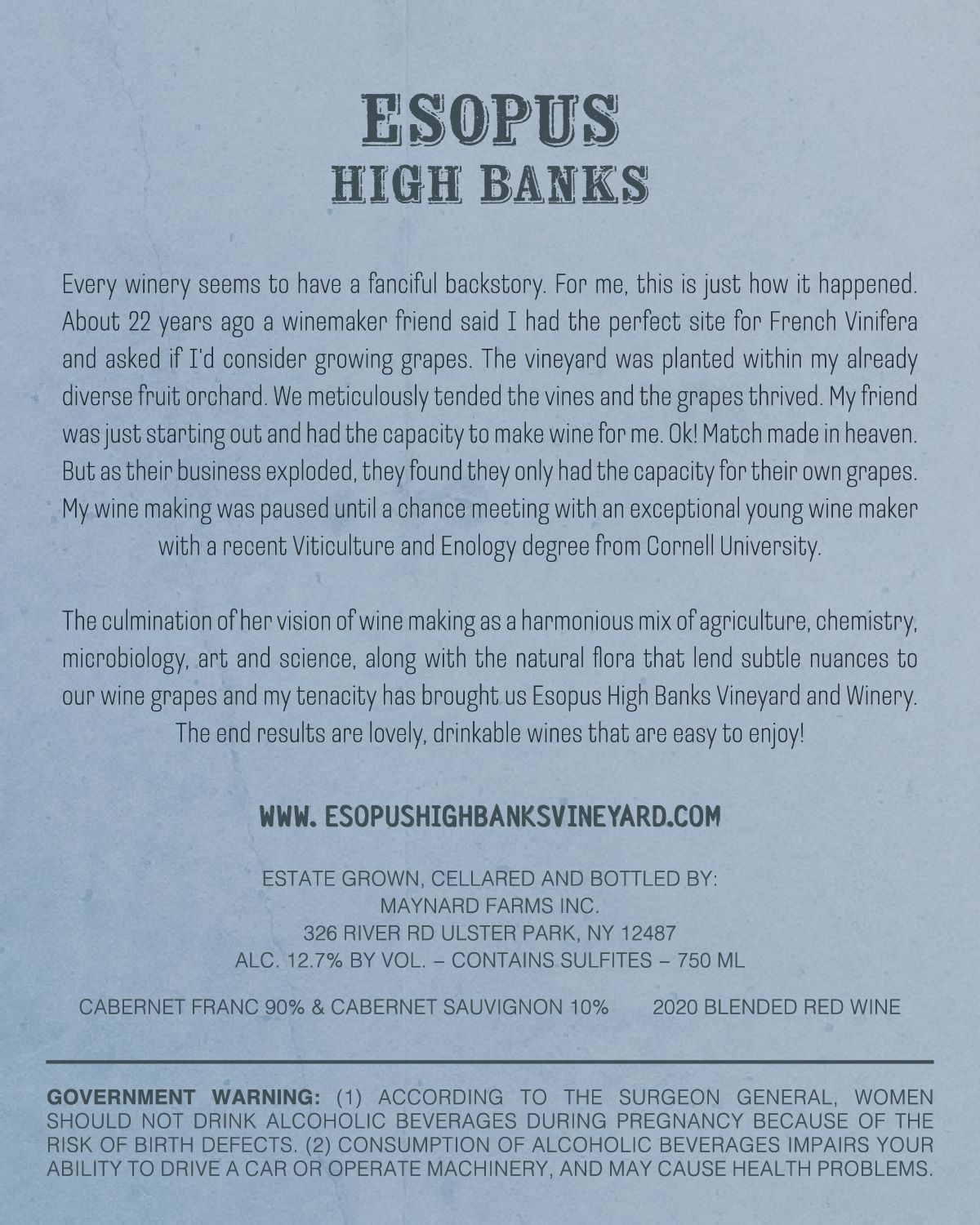 ESOPUS
HIGH BANKS

Every winery seems to have a fanciful backstory. For me, this is just how it happened. About 22 years ago a winemaker friend said I had the perfect site for French Vinifera and asked if I'd consider growing grapes. The vineyard was planted within my already diverse fruit orchard. We meticulously tended the vines and the grapes thrived. My friend was just starting out and had the capacity to make wine for me. Ok! Match made in heaven. But as their business exploded, they found they only had the capacity for their own grapes. My wine making was paused until a chance meeting with an exceptional young wine maker with a recent Viticulture and Enology degree from Cornell University.

The culmination of her vision of wine making as a harmonious mix of agriculture, chemistry, microbiology, art and science, along with the natural flora that lend subtle nuances to our wine grapes and my tenacity has brought us Esopus High Banks Vineyard and Winery. The end results are lovely, drinkable wines that are easy to enjoy!

WWW. ESOPUSHIGHBANKSVINEYARD.COM

ESTATE GROWN, CELLARED AND BOTTLED BY:
MAYNARD FARMS INC.
326 RIVER RD ULSTER PARK, NY 12487
ALC. 12.7% BY VOL. – CONTAINS SULFITES – 750 ML

CABERNET FRANC 90% & CABERNET SAUVIGNON 10%

2020 BLENDED RED WINE

GOVERNMENT WARNING: (1) ACCORDING TO THE SURGEON GENERAL, WOMEN SHOULD NOT DRINK ALCOHOLIC BEVERAGES DURING PREGNANCY BECAUSE OF THE RISK OF BIRTH DEFECTS. (2) CONSUMPTION OF ALCOHOLIC BEVERAGES IMPAIRS YOUR ABILITY TO DRIVE A CAR OR OPERATE MACHINERY, AND MAY CAUSE HEALTH PROBLEMS.